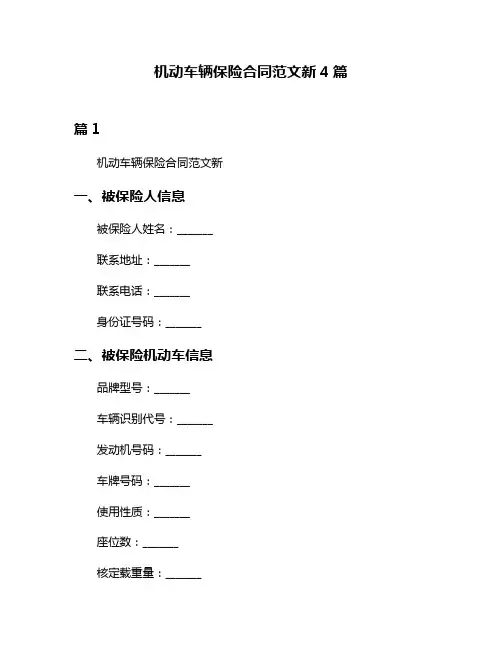 机动车辆保险合同范文新 4 篇

篇 1

机动车辆保险合同范文新

一、被保险人信息

被保险人姓名：______

联系地址：______

联系电话：______

身份证号码：______

二、被保险机动车信息

品牌型号：______

车辆识别代号：______

发动机号码：______

车牌号码：______

使用性质：______

座位数：______

核定载重量：______